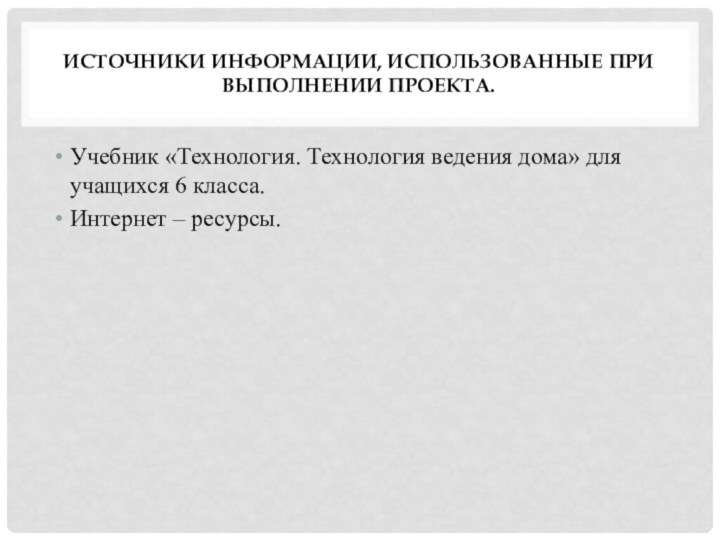 ИСТОЧНИКИ ИНФОРМАЦИИ, ИСПОЛЬЗОВАННЫЕ ПРИ ВЫПОЛНЕНИИ ПРОЕКТА.

• Учебник «Технология. Технология ведения дома» для учащихся 6 класса.
• Интернет – ресурсы.